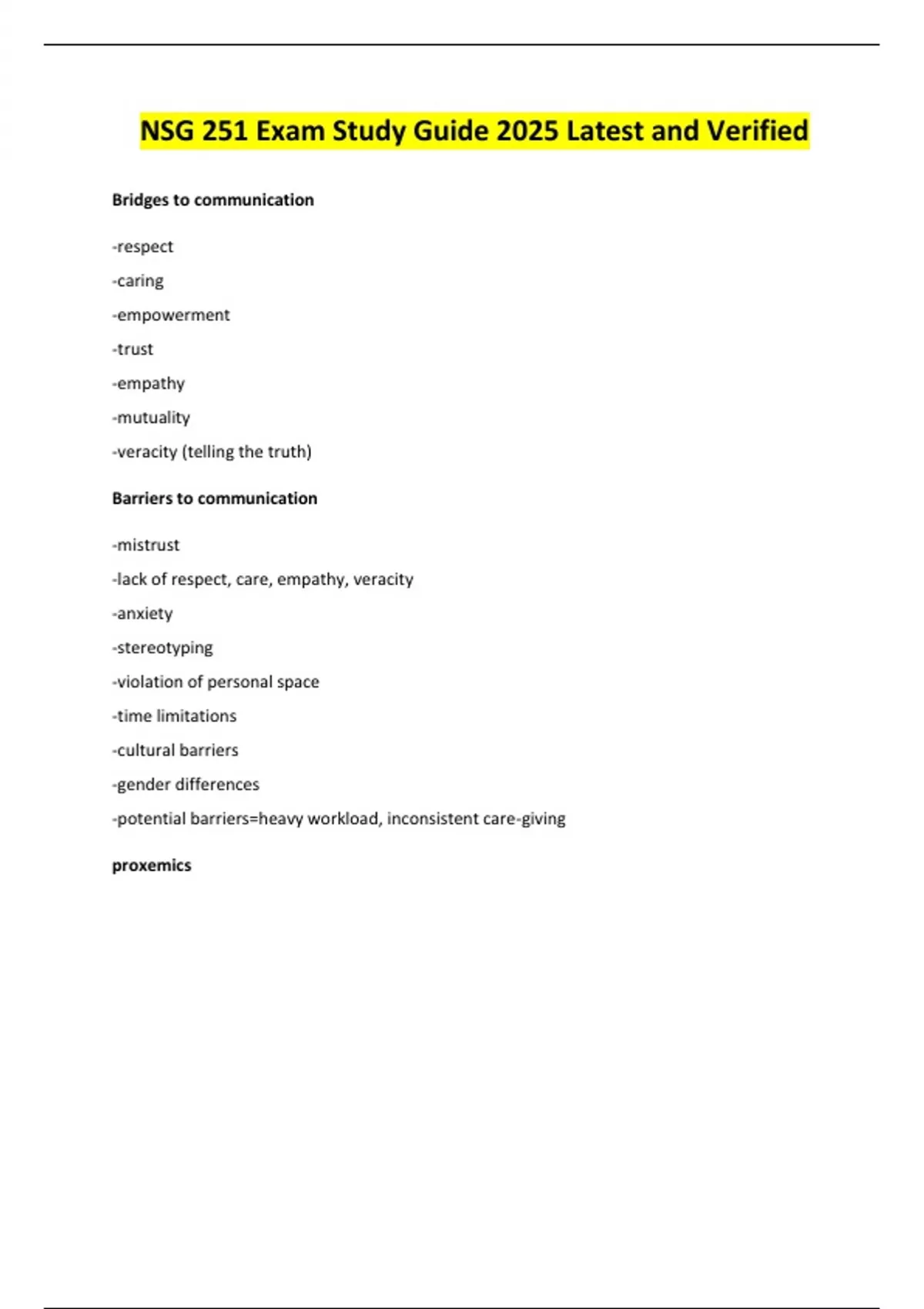 NSG 251 Exam Study Guide 2025 Latest and Verified

Bridges to communication

-respect

-caring

-empowerment

-trust

-empathy

-mutuality

-veracity (telling the truth)

Barriers to communication

-mistrust

-lack of respect, care, empathy, veracity

-anxiety

-stereotyping

-violation of personal space

-time limitations

-cultural barriers

-gender differences

-potential barriers=heavy workload, inconsistent care-giving

proxemics